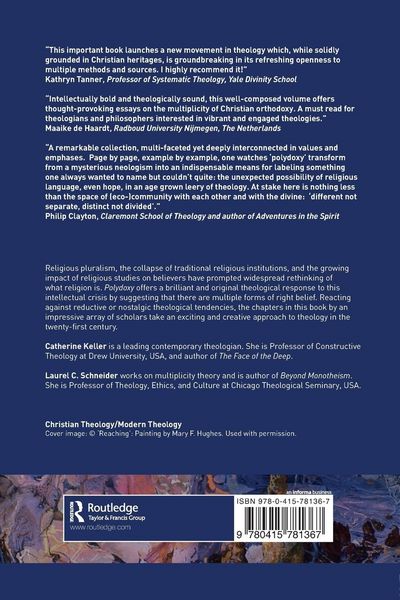 "This important book launches a new movement in theology which, while solidly grounded in Christian heritages, is groundbreaking in its refreshing openness to multiple methods and sources. I highly recommend it!"
Kathryn Tanner, Professor of Systematic Theology, Yale Divinity School

"Intellectually bold and theologically sound, this well-composed volume offers thought-provoking essays on the multiplicity of Christian orthodoxy. A must read for theologians and philosophers interested in vibrant and engaged theologies."
Maaike de Haardt, Radboud University Nijmegen, The Netherlands

"A remarkable collection, multi-faceted yet deeply interconnected in values and emphases. Page by page, example by example, one watches 'polydoxy' transform from a mysterious neologism into an indispensable means for labeling something one always wanted to name but couldn't quite: the unexpected possibility of religious language, even hope, in an age grown leery of theology. At stake here is nothing less than the space of (eco-)community with each other and with the divine: 'different not separate, distinct not divided'."
Philip Clayton, Claremont School of Theology and author of Adventures in the Spirit

Religious pluralism, the collapse of traditional religious institutions, and the growing impact of religious studies on believers have prompted widespread rethinking of what religion is. Polydoxy offers a brilliant and original theological response to this intellectual crisis by suggesting that there are multiple forms of right belief. Reacting against reductive or nostalgic theological tendencies, the chapters in this book by an impressive array of scholars take an exciting and creative approach to theology in the twenty-first century.

Catherine Keller is a leading contemporary theologian. She is Professor of Constructive Theology at Drew University, USA, and author of The Face of the Deep.

Laurel C. Schneider works on multiplicity theory and is author of Beyond Monotheism. She is Professor of Theology, Ethics, and Culture at Chicago Theological Seminary, USA.

Christian Theology/Modern Theology
Cover image: © 'Reaching': Painting by Mary F. Hughes. Used with permission.

an informa business
Routledge
Taylor & Francis Group
www.routledge.com
ISBN 978-0-415-78136-7
9 780415 781367